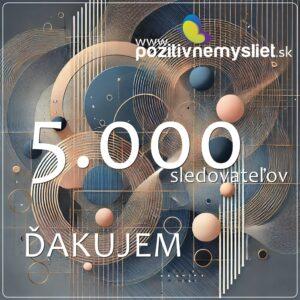 www.pozitivnemysliet.sk

5.000
sledovateľov

ĎAKUJEM